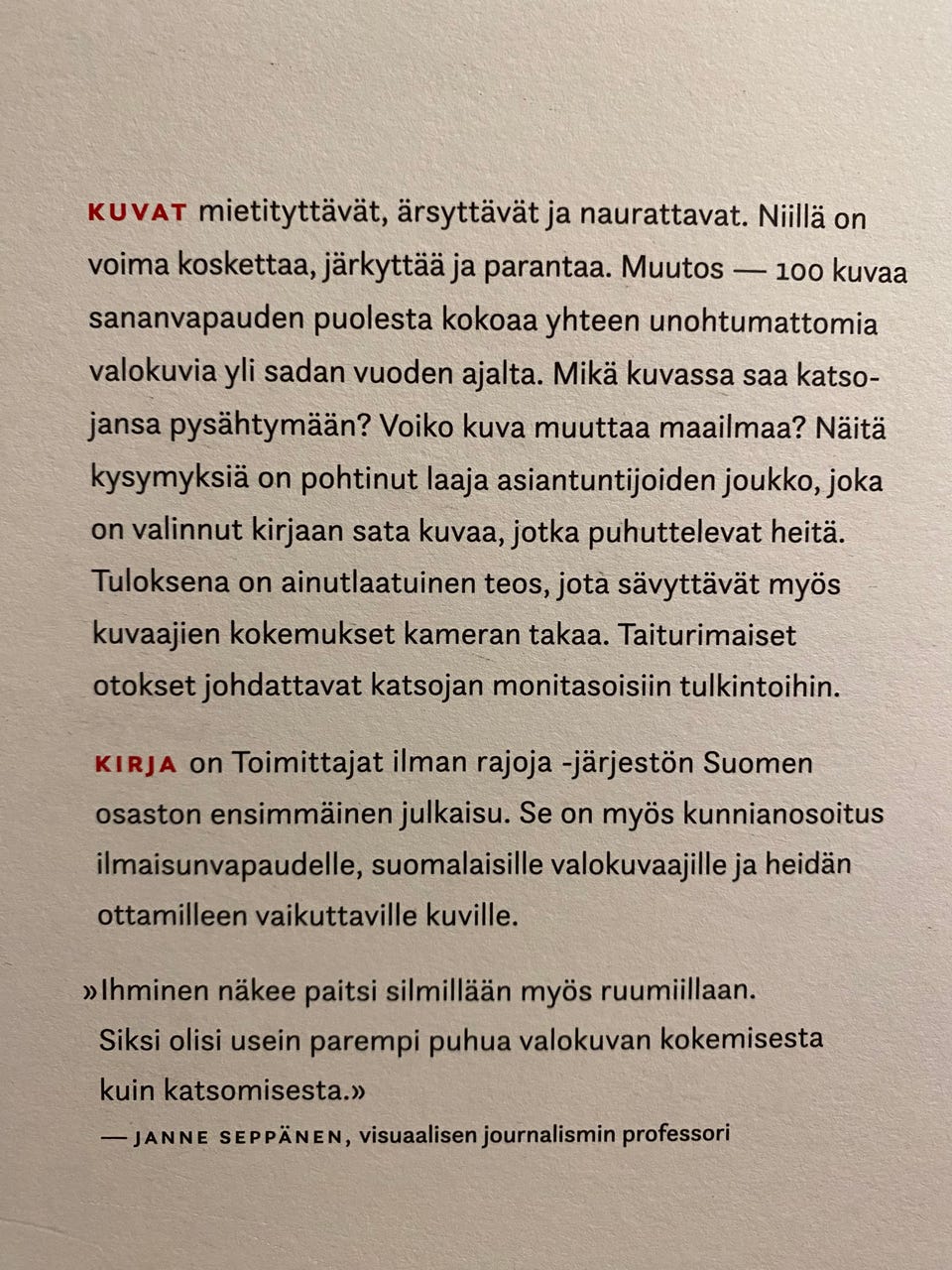 KUVAT mietityttävät, ärsyttävät ja naurattavat. Niillä on voima koskettaa, järkyttää ja parantaa. Muutos — 100 kuvaa sananvapauden puolesta kokoaa yhteen unohtumattomia valokuvia yli sadan vuoden ajalta. Mikä kuvassa saa katsojansa pysähtymään? Voiko kuva muuttaa maailmaa? Näitä kysymyksiä on pohtinut laaja asiantuntijoiden joukko, joka on valinnut kirjaan sata kuvaa, jotka puhuttelevat heitä. Tuloksena on ainutlaatuinen teos, jota sävyttävät myös kuvaajien kokemukset kameran takaa. Taiturimaiset otokset johdattavat katsojan monitasoisiin tulkintoihin.

KIRJA on Toimittajat ilman rajoja -järjestön Suomen osaston ensimmäinen julkaisu. Se on myös kunnianosoitus ilmaisunvapaudelle, suomalaisille valokuvaajille ja heidän ottamilleen vaikuttaville kuville.

»Ihminen näkee paitsi silmillään myös ruumiillaan. Siksi olisi usein parempi puhua valokuvan kokemisesta kuin katsomisesta.»

— JANNE SEPPÄNEN, visuaalisen journalismin professori